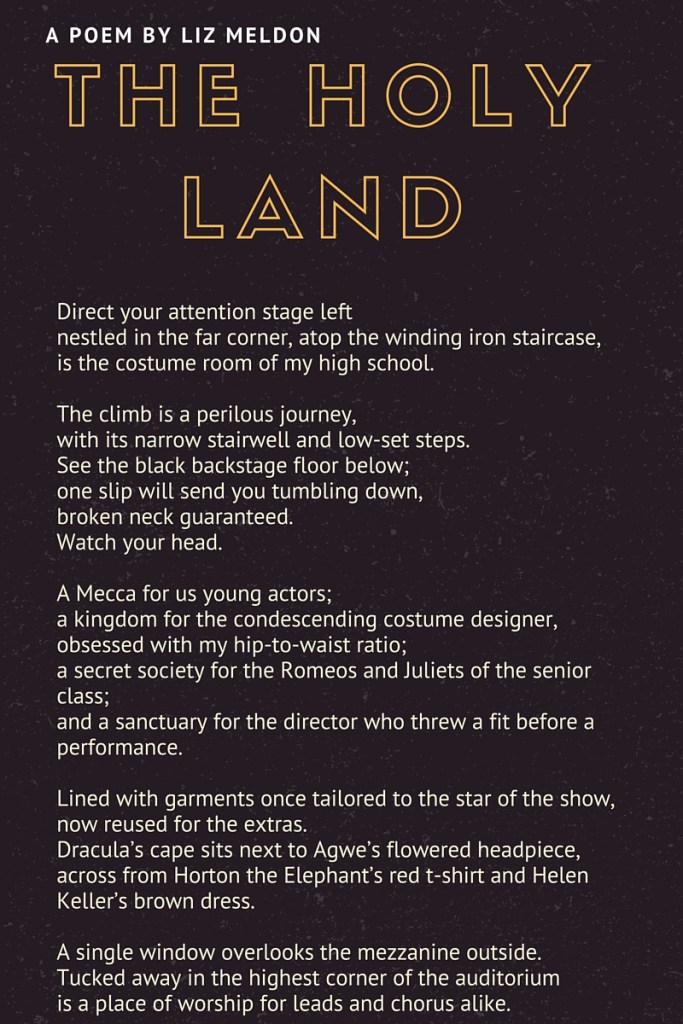 A POEM BY LIZ MELDON

THE HOLY LAND

Direct your attention stage left
nestled in the far corner, atop the winding iron staircase,
is the costume room of my high school.

The climb is a perilous journey,
with its narrow stairwell and low-set steps.
See the black backstage floor below;
one slip will send you tumbling down,
broken neck guaranteed.
Watch your head.

A Mecca for us young actors;
a kingdom for the condescending costume designer,
obsessed with my hip-to-waist ratio;
a secret society for the Romeos and Juliets of the senior class;
and a sanctuary for the director who threw a fit before a performance.

Lined with garments once tailored to the star of the show,
now reused for the extras.
Dracula's cape sits next to Agwe's flowered headpiece,
across from Horton the Elephant's red t-shirt and Helen Keller's brown dress.

A single window overlooks the mezzanine outside.
Tucked away in the highest corner of the auditorium
is a place of worship for leads and chorus alike.